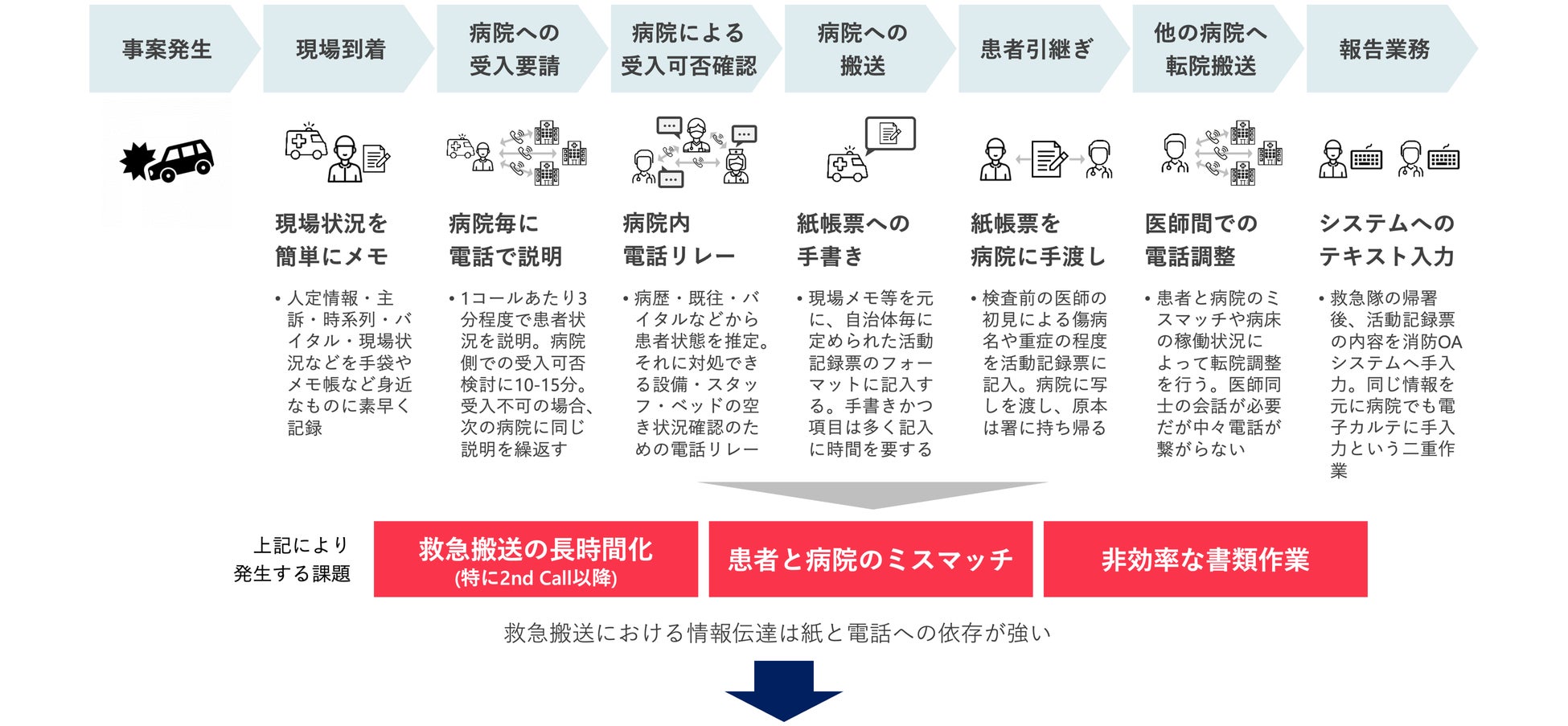 事案発生

現場到着

病院への受入要請

病院による受入可否確認

病院への搬送

患者引継ぎ

他の病院へ転院搬送

報告業務

現場状況を簡単にメモ

• 人定情報・主訴・時系列・バイタル・現場状況などを手袋やメモ帳など身近なものに素早く記録

病院毎に電話で説明

• 1コールあたり3分程度で患者状況を説明。病院側での受入可否検討に10-15分。受入不可の場合、次の病院に同じ説明を繰返す

病院内電話リレー

• 病歴・既往・バイタルなどから患者状態を推定。それに対処できる設備・スタッフ・ベッドの空き状況確認のための電話リレー

紙帳票への手書き

• 現場メモ等を元に、自治体毎に定められた活動記録票のフォーマットに記入する。手書きかつ項目は多く記入に時間を要する

紙帳票を病院に手渡し

• 検査前の医師の初見による傷病名や重症の程度を活動記録票に記入。病院に写しを渡し、原本は署に持ち帰る

医師間での電話調整

• 患者と病院のミスマッチや病床の稼働状況によって転院調整を行う。医師同士の会話が必要だが中々電話が繋がらない

システムへのテキスト入力

• 救急隊の帰署後、活動記録票の内容を消防OAシステムへ手入力。同じ情報を元に病院でも電子カルテに手入力という二重作業

上記により発生する課題

救急搬送の長時間化
(特に2nd Call以降)

患者と病院のミスマッチ

非効率な書類作業

救急搬送における情報伝達は紙と電話への依存が強い